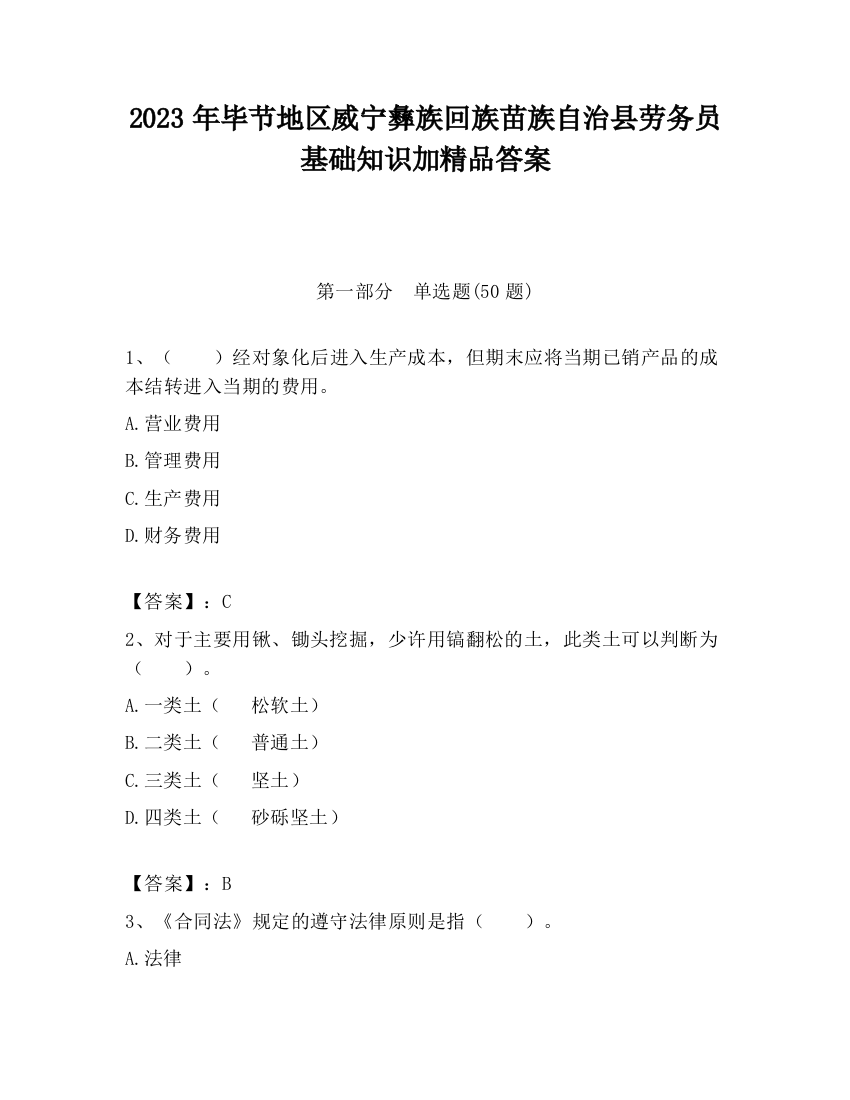 2023 年毕节地区威宁彝族回族苗族自治县劳务员基础知识加精品答案

第一部分　单选题(50 题)

1、（　　）经对象化后进入生产成本，但期末应将当期已销产品的成本结转进入当期的费用。

A.营业费用

B.管理费用

C.生产费用

D.财务费用

【答案】：C

2、对于主要用锹、锄头挖掘，少许用镐翻松的土，此类土可以判断为（　　）。

A.一类土（　　松软土）

B.二类土（　　普通土）

C.三类土（　　坚土）

D.四类土（　　砂砾坚土）

【答案】：B

3、《合同法》规定的遵守法律原则是指（　　）。

A.法律